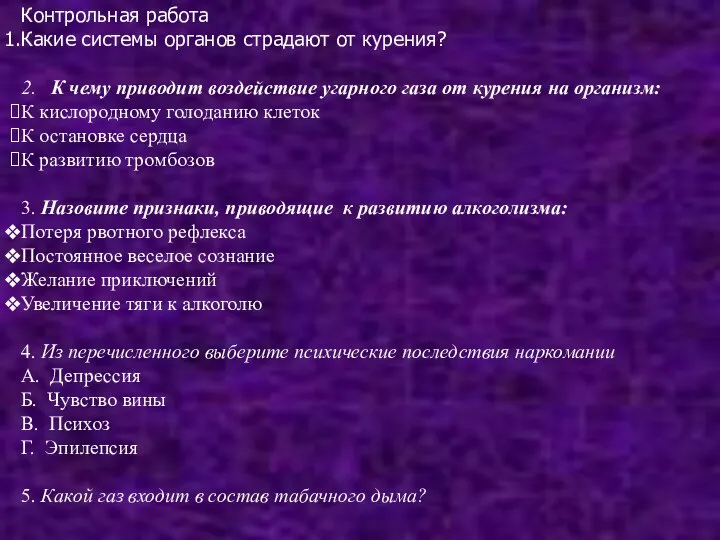 Контрольная работа
1.Какие системы органов страдают от курения?

2. К чему приводит воздействие угарного газа от курения на организм:
К кислородному голоданию клеток
К остановке сердца
К развитию тромбозов

3. Назовите признаки, приводящие к развитию алкоголизма:
❖Потеря рвотного рефлекса
❖Постоянное веселое сознание
❖Желание приключений
❖Увеличение тяги к алкоголю

4. Из перечисленного выберите психические последствия наркомании
А. Депрессия
Б. Чувство вины
В. Психоз
Г. Эпилепсия

5. Какой газ входит в состав табачного дыма?